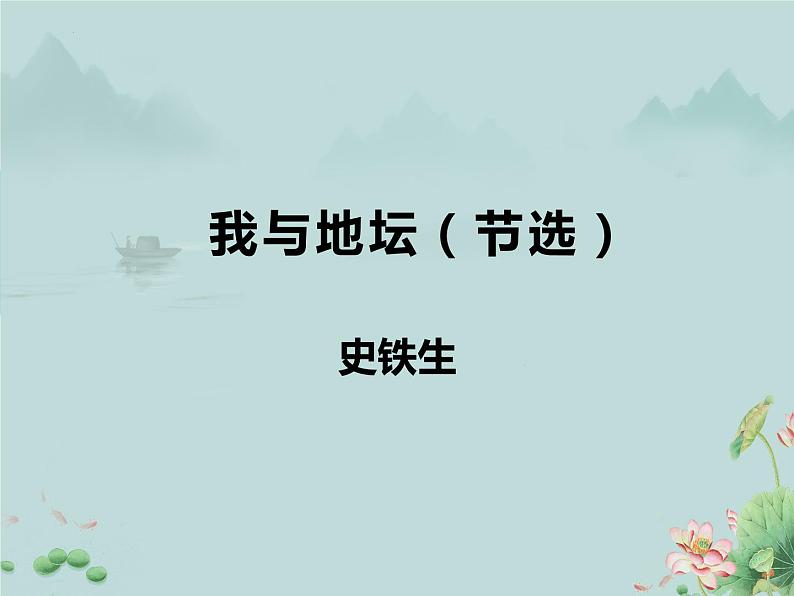 我与地坛（节选）

史铁生